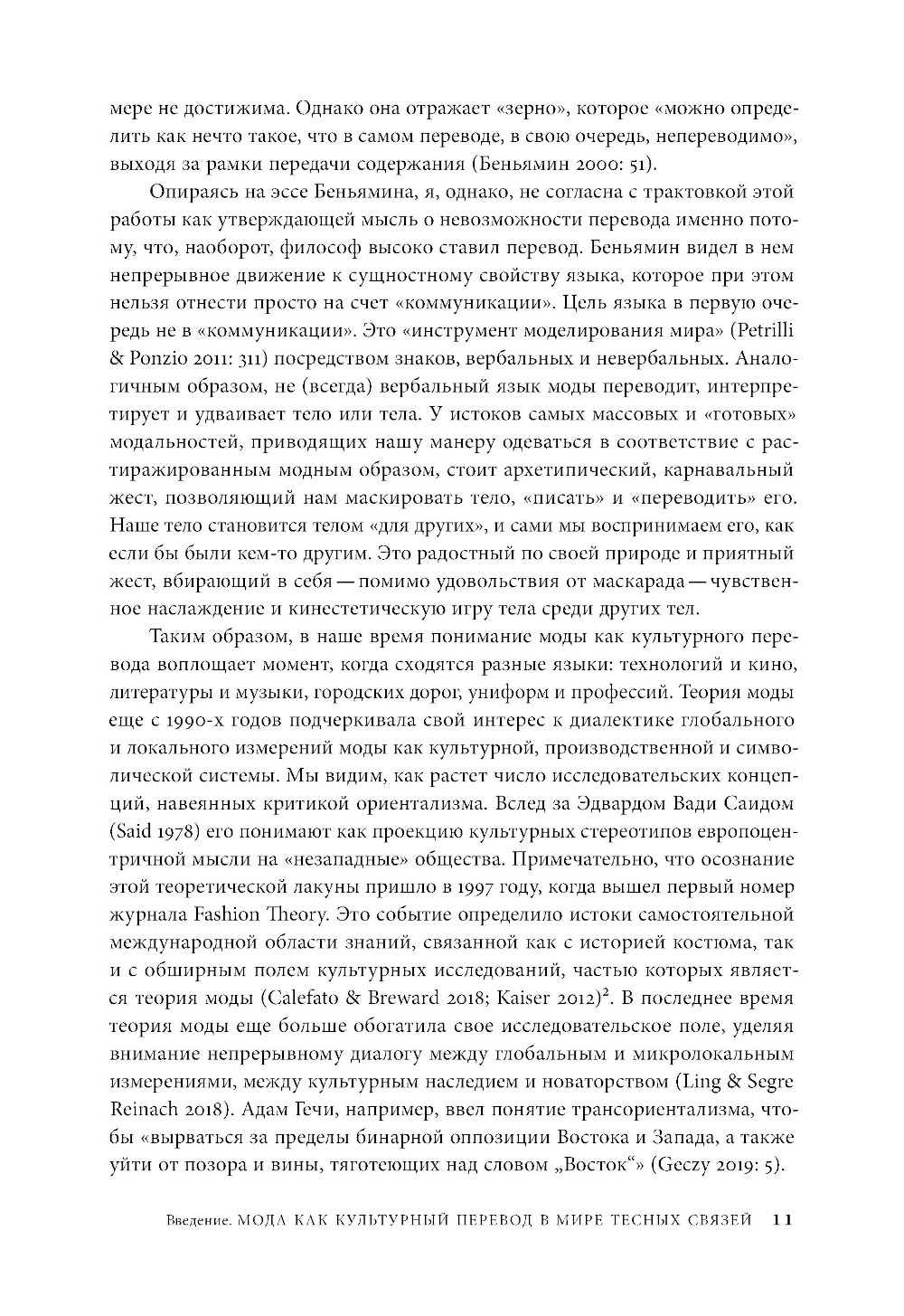 мере не достижима. Однако она отражает «зерно», которое «можно определить как нечто такое, что в самом переводе, в свою очередь, непереводимо», выходя за рамки передачи содержания (Беньямин 2000: 51).

Опираясь на эссе Беньямина, я, однако, не согласна с трактовкой этой работы как утверждающей мысль о невозможности перевода именно потому, что, наоборот, философ высоко ставил перевод. Беньямин видел в нем непрерывное движение к сущностному свойству языка, которое при этом нельзя отнести просто на счет «коммуникации». Цель языка в первую очередь не в «коммуникации». Это «инструмент моделирования мира» (Petrilli & Ponzio 2011: 311) посредством знаков, вербальных и невербальных. Аналогичным образом, не (всегда) вербальный язык моды переводит, интерпретирует и удваивает тело или тела. У истоков самых массовых и «готовых» модальностей, приводящих нашу манеру одеваться в соответствие с растиражированным модным образом, стоит архетипический, карнавальный жест, позволяющий нам маскировать тело, «писать» и «переводить» его. Наше тело становится телом «для других», и сами мы воспринимаем его, как если бы были кем-то другим. Это радостный по своей природе и приятный жест, вбирающий в себя — помимо удовольствия от маскарада — чувственное наслаждение и кинестетическую игру тела среди других тел.

Таким образом, в наше время понимание моды как культурного перевода воплощает момент, когда сходятся разные языки: технологий и кино, литературы и музыки, городских дорог, униформ и профессий. Теория моды еще с 1990-х годов подчеркивала свой интерес к диалектике глобального и локального измерений моды как культурной, производственной и символической системы. Мы видим, как растет число исследовательских концепций, навеянных критикой ориентализма. Вслед за Эдвардом Вади Саидом (Said 1978) его понимают как проекцию культурных стереотипов европоцентричной мысли на «незападные» общества. Примечательно, что осознание этой теоретической лакуны пришло в 1997 году, когда вышел первый номер журнала Fashion Theory. Это событие определило истоки самостоятельной международной области знаний, связанной как с историей костюма, так и с обширным полем культурных исследований, частью которых является теория моды (Calefato & Breward 2018; Kaiser 2012)$^2$. В последнее время теория моды еще больше обогатила свое исследовательское поле, уделяя внимание непрерывному диалогу между глобальным и микролокальным измерениями, между культурным наследием и новаторством (Ling & Segre Reinach 2018). Адам Гечи, например, ввел понятие трансориентализма, чтобы «вырваться за пределы бинарной оппозиции Востока и Запада, а также уйти от позора и вины, тяготеющих над словом „Восток“» (Geczy 2019: 5).

Введение. МОДА КАК КУЛЬТУРНЫЙ ПЕРЕВОД В МИРЕ ТЕСНЫХ СВЯЗЕЙ 11